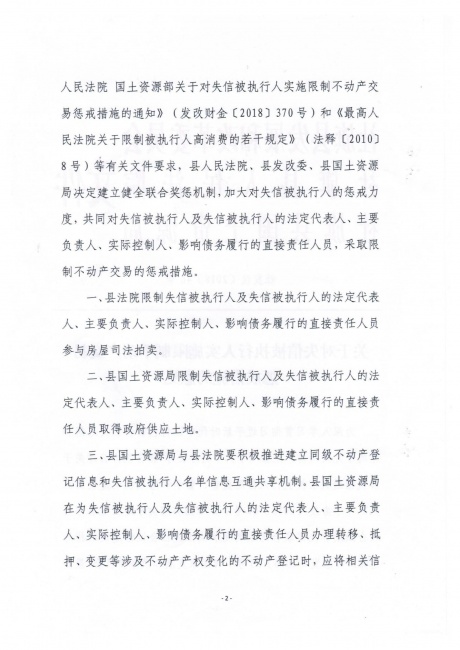 人民法院 国土资源部关于对失信被执行人实施限制不动产交易惩戒措施的通知》（发改财金〔2018〕370号）和《最高人民法院关于限制被执行人高消费的若干规定》（法释〔2010〕8号）等有关文件要求，县人民法院、县发改委、县国土资源局决定建立健全联合奖惩机制，加大对失信被执行人的惩戒力度，共同对失信被执行人及失信被执行人的法定代表人、主要负责人、实际控制人、影响债务履行的直接责任人员，采取限制不动产交易的惩戒措施。

一、县法院限制失信被执行人及失信被执行人的法定代表人、主要负责人、实际控制人、影响债务履行的直接责任人员参与房屋司法拍卖。

二、县国土资源局限制失信被执行人及失信被执行人的法定代表人、主要负责人、实际控制人、影响债务履行的直接责任人员取得政府供应土地。

三、县国土资源局与县法院要积极推进建立同级不动产登记信息和失信被执行人名单信息互通共享机制。县国土资源局在为失信被执行人及失信被执行人的法定代表人、主要负责人、实际控制人、影响债务履行的直接责任人员办理转移、抵押、变更等涉及不动产产权变化的不动产登记时，应将相关信

-2-